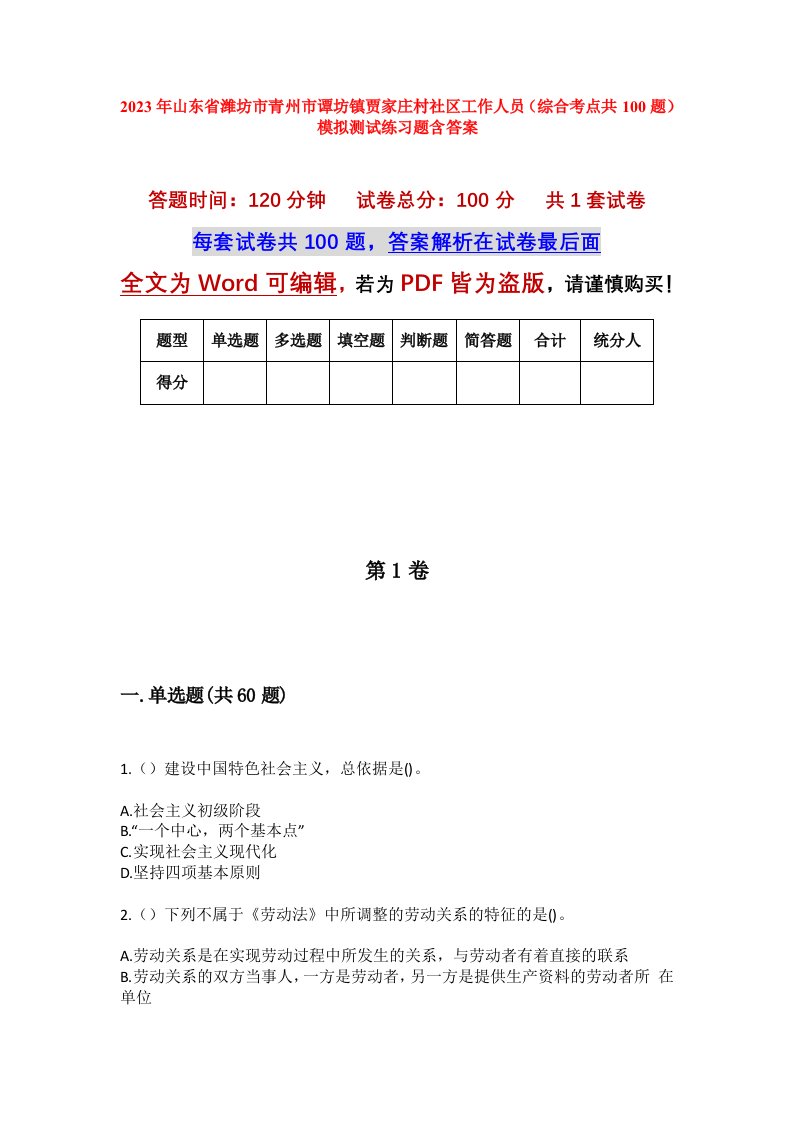 2023年山东省潍坊市青州市谭坊镇贾家庄村社区工作人员（综合考点共100题）模拟测试练习题含答案

答题时间：120分钟　试卷总分：100分　共1套试卷

每套试卷共100题，答案解析在试卷最后面

全文为Word可编辑，若为PDF皆为盗版，请谨慎购买！

| 题型 | 单选题 | 多选题 | 填空题 | 判断题 | 简答题 | 合计 | 统分人 |
|---|---|---|---|---|---|---|---|
| 得分 | | | | | | | |

第1卷

一.单选题(共60题)

1.（）建设中国特色社会主义，总依据是()。

A.社会主义初级阶段
B.“一个中心，两个基本点”
C.实现社会主义现代化
D.坚持四项基本原则

2.（）下列不属于《劳动法》中所调整的劳动关系的特征的是()。

A.劳动关系是在实现劳动过程中所发生的关系，与劳动者有着直接的联系
B.劳动关系的双方当事人，一方是劳动者，另一方是提供生产资料的劳动者所 在单位